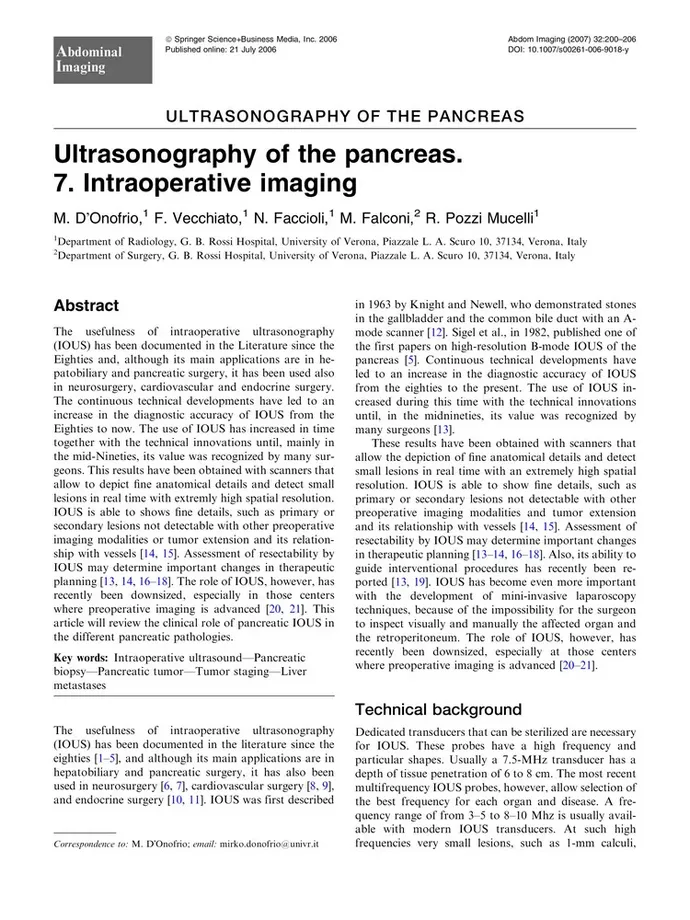 Abdominal
Imaging

© Springer Science+Business Media, Inc. 2006
Published online: 21 July 2006

Abdom Imaging (2007) 32:200–206
DOI: 10.1007/s00261-006-9018-y

ULTRASONOGRAPHY OF THE PANCREAS

Ultrasonography of the pancreas.
7. Intraoperative imaging

M. D'Onofrio,$^{1}$ F. Vecchiato,$^{1}$ N. Faccioli,$^{1}$ M. Falconi,$^{2}$ R. Pozzi Mucelli$^{1}$

$^{1}$Department of Radiology, G. B. Rossi Hospital, University of Verona, Piazzale L. A. Scuro 10, 37134, Verona, Italy
$^{2}$Department of Surgery, G. B. Rossi Hospital, University of Verona, Piazzale L. A. Scuro 10, 37134, Verona, Italy

Abstract

The usefulness of intraoperative ultrasonography (IOUS) has been documented in the Literature since the Eighties and, although its main applications are in hepatobiliary and pancreatic surgery, it has been used also in neurosurgery, cardiovascular and endocrine surgery. The continuous technical developments have led to an increase in the diagnostic accuracy of IOUS from the Eighties to now. The use of IOUS has increased in time together with the technical innovations until, mainly in the mid-Nineties, its value was recognized by many surgeons. This results have been obtained with scanners that allow to depict fine anatomical details and detect small lesions in real time with extremly high spatial resolution. IOUS is able to shows fine details, such as primary or secondary lesions not detectable with other preoperative imaging modalities or tumor extension and its relationship with vessels [14, 15]. Assessment of resectability by IOUS may determine important changes in therapeutic planning [13, 14, 16–18]. The role of IOUS, however, has recently been downsized, especially in those centers where preoperative imaging is advanced [20, 21]. This article will review the clinical role of pancreatic IOUS in the different pancreatic pathologies.

Key words: Intraoperative ultrasound—Pancreatic biopsy—Pancreatic tumor—Tumor staging—Liver metastases

The usefulness of intraoperative ultrasonography (IOUS) has been documented in the literature since the eighties [1–5], and although its main applications are in hepatobiliary and pancreatic surgery, it has also been used in neurosurgery [6, 7], cardiovascular surgery [8, 9], and endocrine surgery [10, 11]. IOUS was first described

Correspondence to: M. D'Onofrio; email: mirko.donofrio@univr.it

in 1963 by Knight and Newell, who demonstrated stones in the gallbladder and the common bile duct with an A-mode scanner [12]. Sigel et al., in 1982, published one of the first papers on high-resolution B-mode IOUS of the pancreas [5]. Continuous technical developments have led to an increase in the diagnostic accuracy of IOUS from the eighties to the present. The use of IOUS increased during this time with the technical innovations until, in the midnineties, its value was recognized by many surgeons [13].

These results have been obtained with scanners that allow the depiction of fine anatomical details and detect small lesions in real time with an extremely high spatial resolution. IOUS is able to show fine details, such as primary or secondary lesions not detectable with other preoperative imaging modalities and tumor extension and its relationship with vessels [14, 15]. Assessment of resectability by IOUS may determine important changes in therapeutic planning [13–14, 16–18]. Also, its ability to guide interventional procedures has recently been reported [13, 19]. IOUS has become even more important with the development of mini-invasive laparoscopy techniques, because of the impossibility for the surgeon to inspect visually and manually the affected organ and the retroperitoneum. The role of IOUS, however, has recently been downsized, especially at those centers where preoperative imaging is advanced [20–21].

Technical background

Dedicated transducers that can be sterilized are necessary for IOUS. These probes have a high frequency and particular shapes. Usually a 7.5-MHz transducer has a depth of tissue penetration of 6 to 8 cm. The most recent multifrequency IOUS probes, however, allow selection of the best frequency for each organ and disease. A frequency range of from 3–5 to 8–10 Mhz is usually available with modern IOUS transducers. At such high frequencies very small lesions, such as 1-mm calculi,